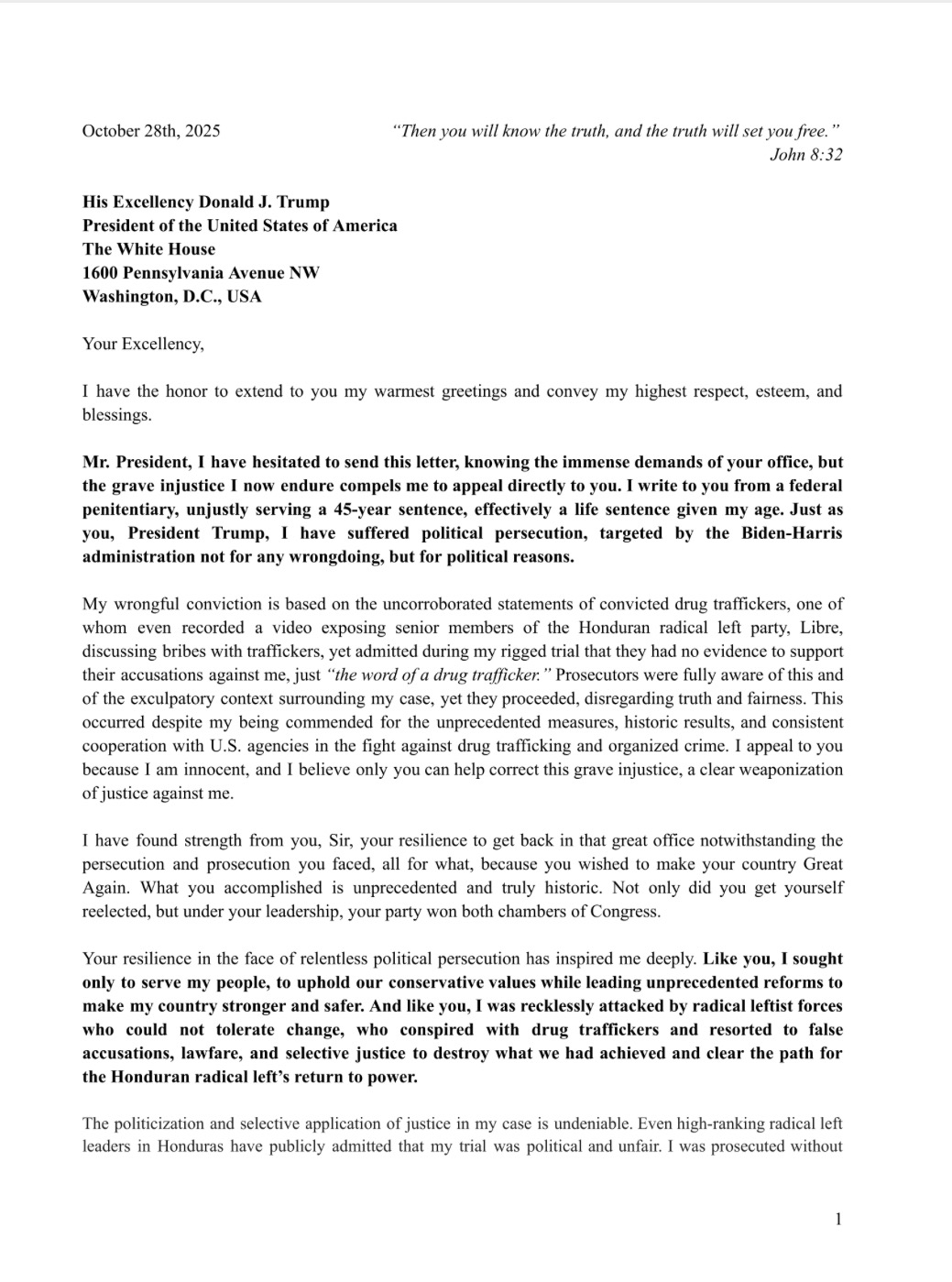 October 28th, 2025

"Then you will know the truth, and the truth will set you free."
John 8:32

His Excellency Donald J. Trump
President of the United States of America
The White House
1600 Pennsylvania Avenue NW
Washington, D.C., USA

Your Excellency,

I have the honor to extend to you my warmest greetings and convey my highest respect, esteem, and blessings.

Mr. President, I have hesitated to send this letter, knowing the immense demands of your office, but the grave injustice I now endure compels me to appeal directly to you. I write to you from a federal penitentiary, unjustly serving a 45-year sentence, effectively a life sentence given my age. Just as you, President Trump, I have suffered political persecution, targeted by the Biden-Harris administration not for any wrongdoing, but for political reasons.

My wrongful conviction is based on the uncorroborated statements of convicted drug traffickers, one of whom even recorded a video exposing senior members of the Honduran radical left party, Libre, discussing bribes with traffickers, yet admitted during my rigged trial that they had no evidence to support their accusations against me, just "the word of a drug trafficker." Prosecutors were fully aware of this and of the exculpatory context surrounding my case, yet they proceeded, disregarding truth and fairness. This occurred despite my being commended for the unprecedented measures, historic results, and consistent cooperation with U.S. agencies in the fight against drug trafficking and organized crime. I appeal to you because I am innocent, and I believe only you can help correct this grave injustice, a clear weaponization of justice against me.

I have found strength from you, Sir, your resilience to get back in that great office notwithstanding the persecution and prosecution you faced, all for what, because you wished to make your country Great Again. What you accomplished is unprecedented and truly historic. Not only did you get yourself reelected, but under your leadership, your party won both chambers of Congress.

Your resilience in the face of relentless political persecution has inspired me deeply. Like you, I sought only to serve my people, to uphold our conservative values while leading unprecedented reforms to make my country stronger and safer. And like you, I was recklessly attacked by radical leftist forces who could not tolerate change, who conspired with drug traffickers and resorted to false accusations, lawfare, and selective justice to destroy what we had achieved and clear the path for the Honduran radical left's return to power.

The politicization and selective application of justice in my case is undeniable. Even high-ranking radical left leaders in Honduras have publicly admitted that my trial was political and unfair. I was prosecuted without

1